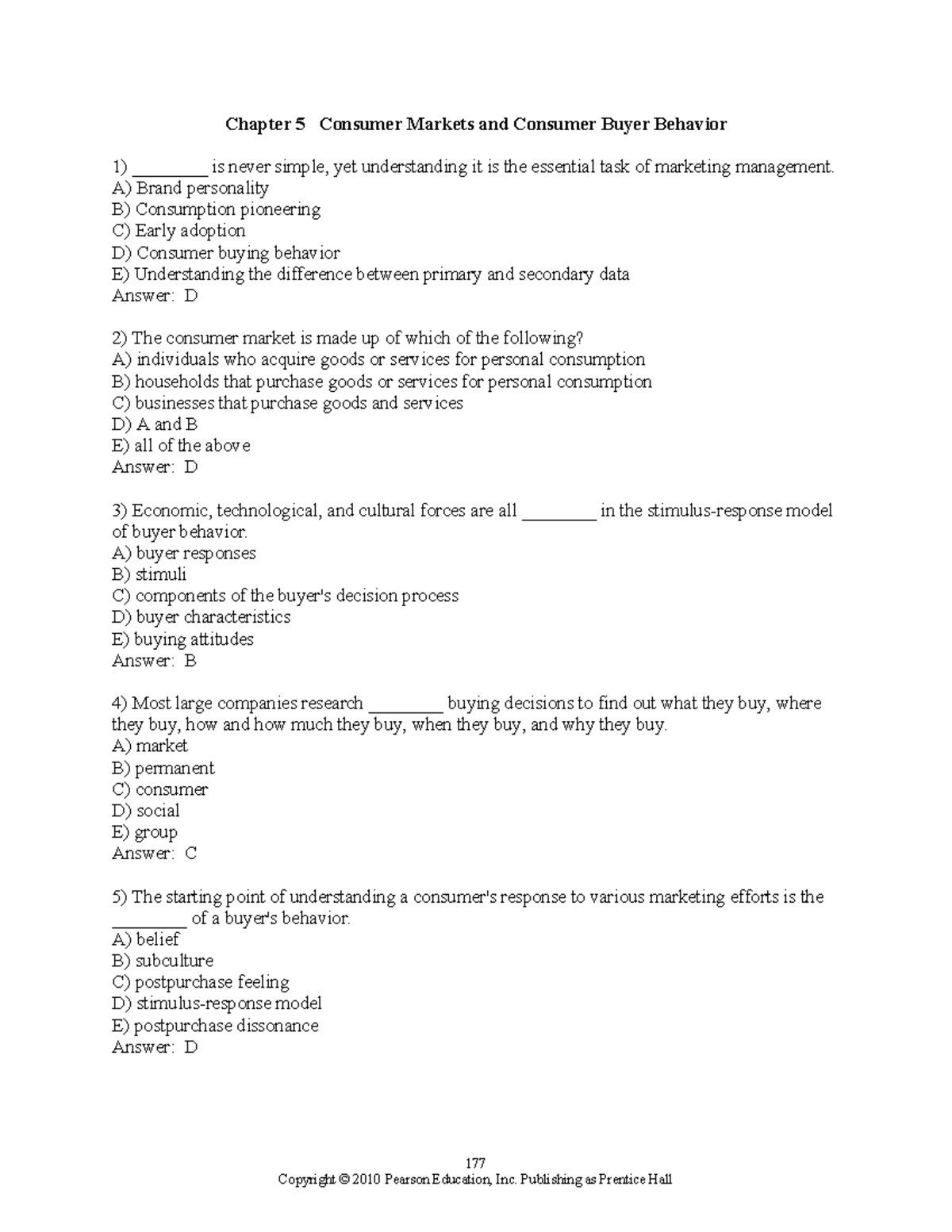 Chapter 5 Consumer Markets and Consumer Buyer Behavior

1) ________ is never simple, yet understanding it is the essential task of marketing management.
A) Brand personality
B) Consumption pioneering
C) Early adoption
D) Consumer buying behavior
E) Understanding the difference between primary and secondary data
Answer: D

2) The consumer market is made up of which of the following?
A) individuals who acquire goods or services for personal consumption
B) households that purchase goods or services for personal consumption
C) businesses that purchase goods and services
D) A and B
E) all of the above
Answer: D

3) Economic, technological, and cultural forces are all ________ in the stimulus-response model of buyer behavior.
A) buyer responses
B) stimuli
C) components of the buyer's decision process
D) buyer characteristics
E) buying attitudes
Answer: B

4) Most large companies research ________ buying decisions to find out what they buy, where they buy, how and how much they buy, when they buy, and why they buy.
A) market
B) permanent
C) consumer
D) social
E) group
Answer: C

5) The starting point of understanding a consumer's response to various marketing efforts is the ________ of a buyer's behavior.
A) belief
B) subculture
C) postpurchase feeling
D) stimulus-response model
E) postpurchase dissonance
Answer: D

177
Copyright © 2010 Pearson Education, Inc. Publishing as Prentice Hall